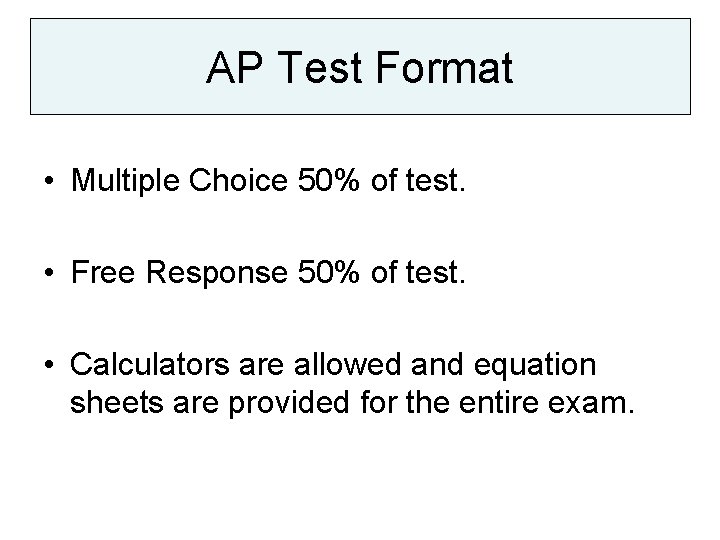 AP Test Format

• Multiple Choice 50% of test.

• Free Response 50% of test.

• Calculators are allowed and equation sheets are provided for the entire exam.